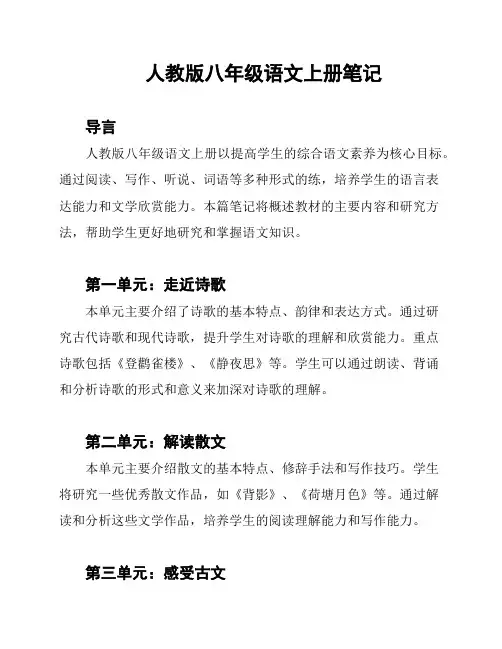 人教版八年级语文上册笔记

导言

人教版八年级语文上册以提高学生的综合语文素养为核心目标。通过阅读、写作、听说、词语等多种形式的练，培养学生的语言表达能力和文学欣赏能力。本篇笔记将概述教材的主要内容和研究方法，帮助学生更好地研究和掌握语文知识。

第一单元：走近诗歌

本单元主要介绍了诗歌的基本特点、韵律和表达方式。通过研究古代诗歌和现代诗歌，提升学生对诗歌的理解和欣赏能力。重点诗歌包括《登鹳雀楼》、《静夜思》等。学生可以通过朗读、背诵和分析诗歌的形式和意义来加深对诗歌的理解。

第二单元：解读散文

本单元主要介绍散文的基本特点、修辞手法和写作技巧。学生将研究一些优秀散文作品，如《背影》、《荷塘月色》等。通过解读和分析这些文学作品，培养学生的阅读理解能力和写作能力。

第三单元：感受古文